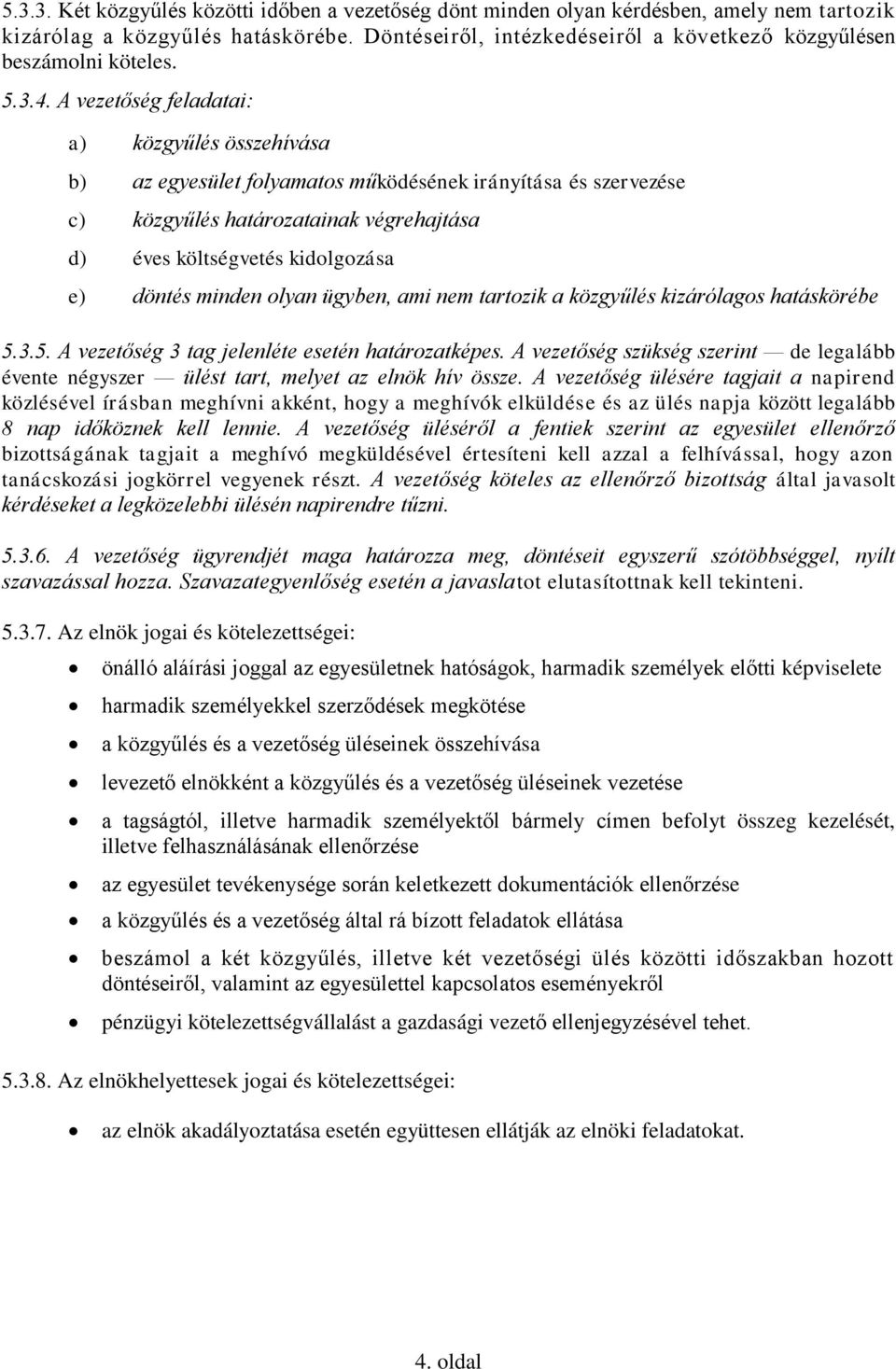 5.3.3. Két közgyűlés közötti időben a vezetőség dönt minden olyan kérdésben, amely nem tartozik kizárólag a közgyűlés hatáskörébe. Döntéseiről, intézkedéseiről a következő közgyűlésen beszámolni köteles.

5.3.4. A vezetőség feladatai:

a) közgyűlés összehívása

b) az egyesület folyamatos működésének irányítása és szervezése

c) közgyűlés határozatainak végrehajtása

d) éves költségvetés kidolgozása

e) döntés minden olyan ügyben, ami nem tartozik a közgyűlés kizárólagos hatáskörébe

5.3.5. A vezetőség 3 tag jelenléte esetén határozatképes. A vezetőség szükség szerint — de legalább évente négyszer — ülést tart, melyet az elnök hív össze. A vezetőség ülésére tagjait a napirend közlésével írásban meghívni akként, hogy a meghívók elküldése és az ülés napja között legalább 8 nap időköznek kell lennie. A vezetőség üléséről a fentiek szerint az egyesület ellenőrző bizottságának tagjait a meghívó megküldésével értesíteni kell azzal a felhívással, hogy azon tanácskozási jogkörrel vegyenek részt. A vezetőség köteles az ellenőrző bizottság által javasolt kérdéseket a legközelebbi ülésén napirendre tűzni.

5.3.6. A vezetőség ügyrendjét maga határozza meg, döntéseit egyszerű szótöbbséggel, nyílt szavazással hozza. Szavazategyenlőség esetén a javaslatot elutasítottnak kell tekinteni.

5.3.7. Az elnök jogai és kötelezettségei:

• önálló aláírási joggal az egyesületnek hatóságok, harmadik személyek előtti képviselete
• harmadik személyekkel szerződések megkötése
• a közgyűlés és a vezetőség üléseinek összehívása
• levezető elnökként a közgyűlés és a vezetőség üléseinek vezetése
• a tagságtól, illetve harmadik személyektől bármely címen befolyt összeg kezelését, illetve felhasználásának ellenőrzése
• az egyesület tevékenysége során keletkezett dokumentációk ellenőrzése
• a közgyűlés és a vezetőség által rá bízott feladatok ellátása
• beszámol a két közgyűlés, illetve két vezetőségi ülés közötti időszakban hozott döntéseiről, valamint az egyesülettel kapcsolatos eseményekről
• pénzügyi kötelezettségvállalást a gazdasági vezető ellenjegyzésével tehet.

5.3.8. Az elnökhelyettesek jogai és kötelezettségei:

• az elnök akadályoztatása esetén együttesen ellátják az elnöki feladatokat.

4. oldal